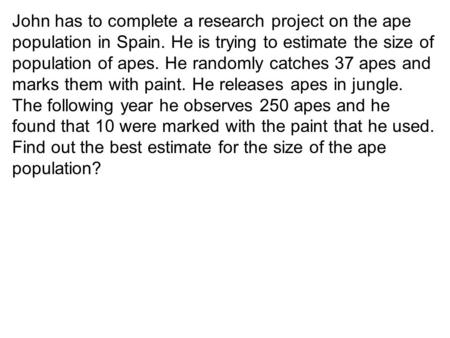 John has to complete a research project on the ape population in Spain. He is trying to estimate the size of population of apes. He randomly catches 37 apes and marks them with paint. He releases apes in jungle. The following year he observes 250 apes and he found that 10 were marked with the paint that he used. Find out the best estimate for the size of the ape population?